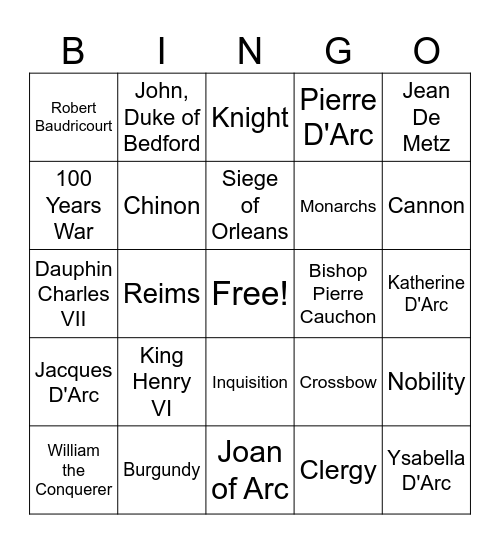 | B | I | N | G | O |
|---|---|---|---|---|
| Robert Baudricourt | John, Duke of Bedford | Knight | Pierre D'Arc | Jean De Metz |
| 100 Years War | Chinon | Siege of Orleans | Monarchs | Cannon |
| Dauphin Charles VII | Reims | Free! | Bishop Pierre Cauchon | Katherine D'Arc |
| Jacques D'Arc | King Henry VI | Inquisition | Crossbow | Nobility |
| William the Conquerer | Burgundy | Joan of Arc | Clergy | Ysabella D'Arc |